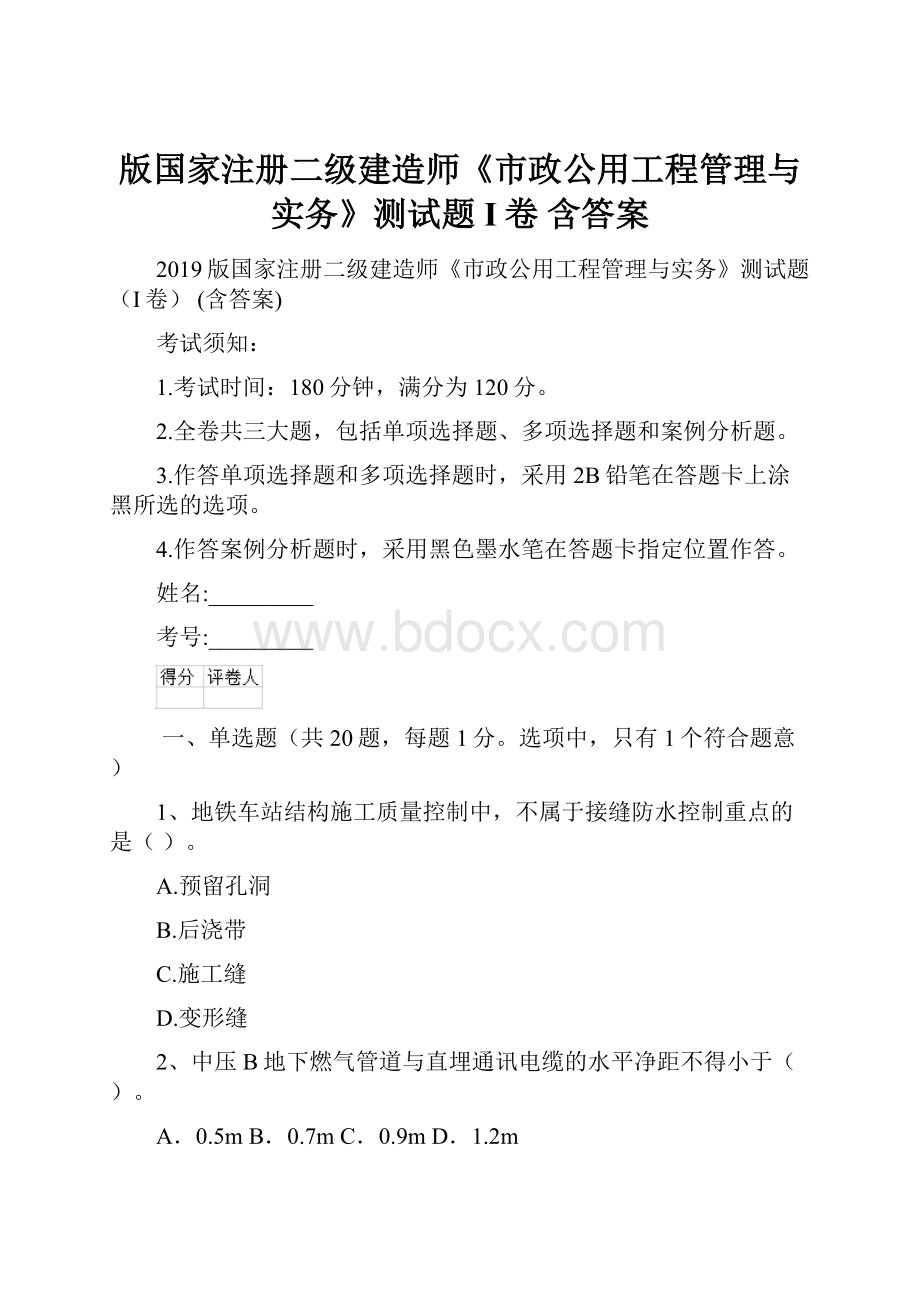 版国家注册二级建造师《市政公用工程管理与实务》测试题 I 卷 含答案

2019 版国家注册二级建造师《市政公用工程管理与实务》测试题（I 卷） (含答案)

考试须知：

1.考试时间：180 分钟，满分为 120 分。

2.全卷共三大题，包括单项选择题、多项选择题和案例分析题。

3.作答单项选择题和多项选择题时，采用 2B 铅笔在答题卡上涂黑所选的选项。

4.作答案例分析题时，采用黑色墨水笔在答题卡指定位置作答。

姓名:_________

考号:_________

www.bdocx.com

| 得分 | 评卷人 |
|---|---|
| | |

一、单选题（共 20 题，每题 1 分。选项中，只有 1 个符合题意）

1、地铁车站结构施工质量控制中，不属于接缝防水控制重点的是（ ）。

A.预留孔洞

B.后浇带

C.施工缝

D.变形缝

2、中压 B 地下燃气管道与直埋通讯电缆的水平净距不得小于（ ）。

A．0.5m B．0.7m C．0.9m D．1.2m